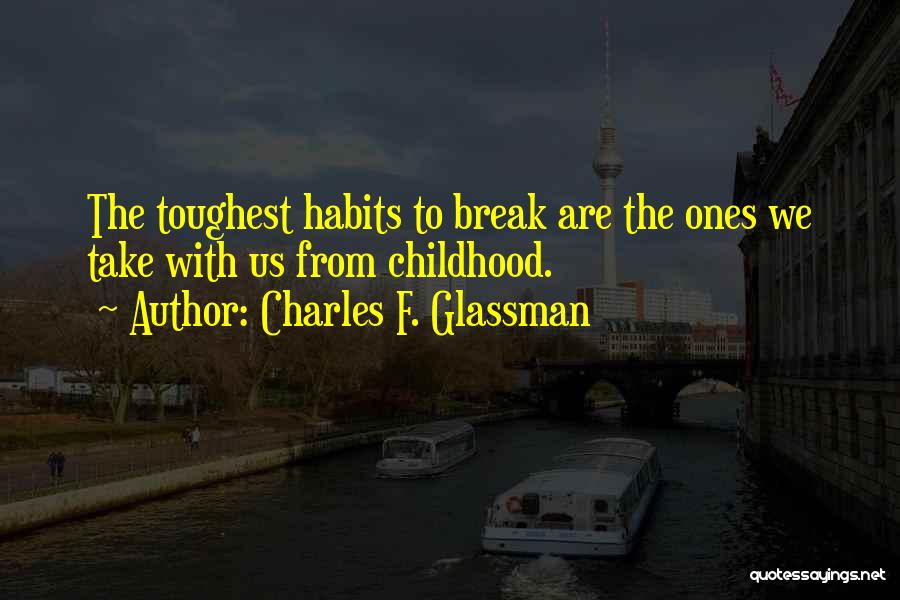 The toughest habits to break are the ones we take with us from childhood.
~ Author: Charles F. Glassman

quotessayings.net